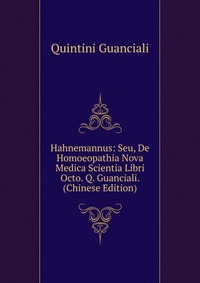 Quintini Guanciali

Hahnemannus: Seu, De Homoeopathia Nova Medica Scientia Libri Octo. Q. Guanciali. (Chinese Edition)